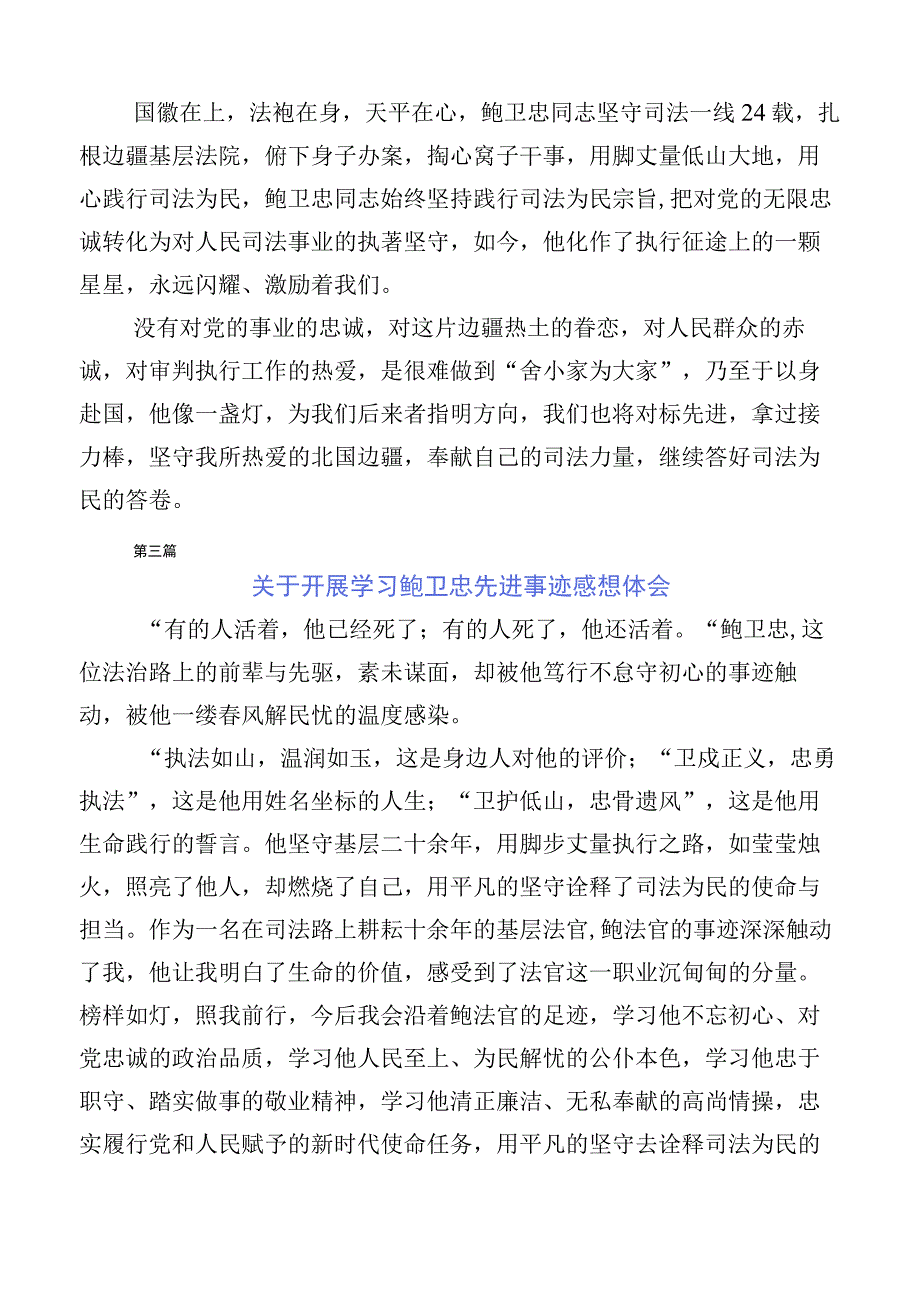 国徽在上，法袍在身，天平在心，鲍卫忠同志坚守司法一线24载，扎根边疆基层法院，俯下身子办案，掏心窝子干事，用脚丈量低山大地，用心践行司法为民，鲍卫忠同志始终坚持践行司法为民宗旨,把对党的无限忠诚转化为对人民司法事业的执著坚守，如今，他化作了执行征途上的一颗星星，永远闪耀、激励着我们。

没有对党的事业的忠诚，对这片边疆热土的眷恋，对人民群众的赤诚，对审判执行工作的热爱，是很难做到“舍小家为大家”，乃至于以身赴国，他像一盏灯，为我们后来者指明方向，我们也将对标先进，拿过接力棒，坚守我所热爱的北国边疆，奉献自己的司法力量，继续答好司法为民的答卷。

第三篇

关于开展学习鲍卫忠先进事迹感想体会

“有的人活着，他已经死了；有的人死了，他还活着。“鲍卫忠,这位法治路上的前辈与先驱，素未谋面，却被他笃行不怠守初心的事迹触动，被他一缕春风解民忧的温度感染。

“执法如山，温润如玉，这是身边人对他的评价；“卫戍正义，忠勇执法”，这是他用姓名坐标的人生；“卫护低山，忠骨遗风”，这是他用生命践行的誓言。他坚守基层二十余年，用脚步丈量执行之路，如莹莹烛火，照亮了他人，却燃烧了自己，用平凡的坚守诠释了司法为民的使命与担当。作为一名在司法路上耕耘十余年的基层法官,鲍法官的事迹深深触动了我，他让我明白了生命的价值，感受到了法官这一职业沉甸甸的分量。榜样如灯，照我前行，今后我会沿着鲍法官的足迹，学习他不忘初心、对党忠诚的政治品质，学习他人民至上、为民解忧的公仆本色，学习他忠于职守、踏实做事的敬业精神，学习他清正廉洁、无私奉献的高尚情操，忠实履行党和人民赋予的新时代使命任务，用平凡的坚守去诠释司法为民的